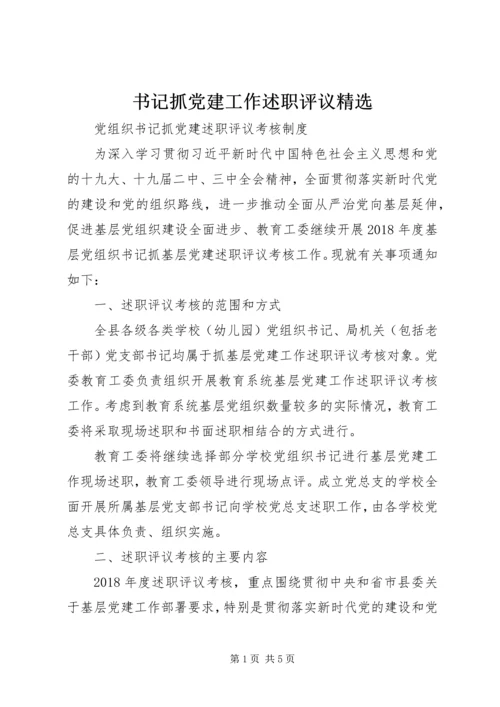 书记抓党建工作述职评议精选

党组织书记抓党建述职评议考核制度

为深入学习贯彻习近平新时代中国特色社会主义思想和党的十九大、十九届二中、三中全会精神，全面贯彻落实新时代党的建设和党的组织路线，进一步推动全面从严治党向基层延伸，促进基层党组织建设全面进步、教育工委继续开展2018年度基层党组织书记抓基层党建述职评议考核工作。现就有关事项通知如下：

一、述职评议考核的范围和方式

全县各级各类学校（幼儿园）党组织书记、局机关（包括老干部）党支部书记均属于抓基层党建工作述职评议考核对象。党委教育工委负责组织开展教育系统基层党建工作述职评议考核工作。考虑到教育系统基层党组织数量较多的实际情况，教育工委将采取现场述职和书面述职相结合的方式进行。

教育工委将继续选择部分学校党组织书记进行基层党建工作现场述职，教育工委领导进行现场点评。成立党总支的学校全面开展所属基层党支部书记向学校党总支述职工作，由各学校党总支具体负责、组织实施。

二、述职评议考核的主要内容

2018年度述职评议考核，重点围绕贯彻中央和省市县委关于基层党建工作部署要求，特别是贯彻落实新时代党的建设和党

第1页 共5页